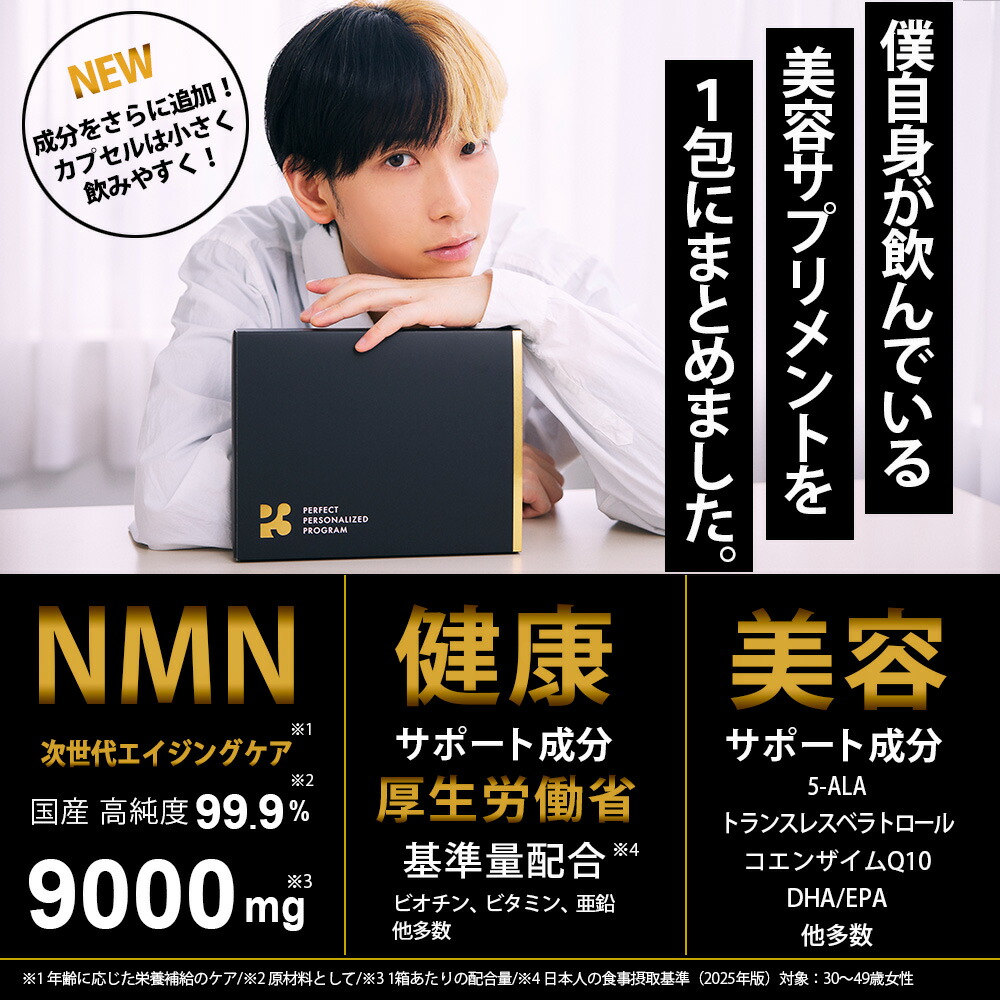 NEW
成分をさらに追加！
カプセルは小さく
飲みやすく！

僕自身が飲んでいる
美容サプリメントを
1包にまとめました。

PERFECT
PERSONALIZED
PROGRAM

NMN
次世代エイジングケア※1
国産 高純度99.9%※2
9000mg※3

健康
サポート成分
厚生労働省
基準量配合※4
ビオチン、ビタミン、亜鉛
他多数

美容
サポート成分
5-ALA
トランスレスベラトロール
コエンザイムQ10
DHA/EPA
他多数

※1 年齢に応じた栄養補給のケア/※2 原材料として/※3 1箱あたりの配合量/※4 日本人の食事摂取基準（2025年版）対象：30〜49歳女性